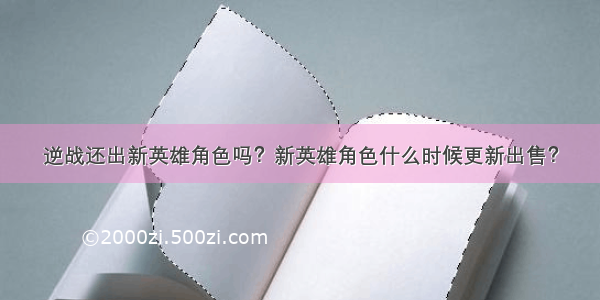 逆战还出新英雄角色吗？新英雄角色什么时候更新出售？

©2000zi.500zi.com